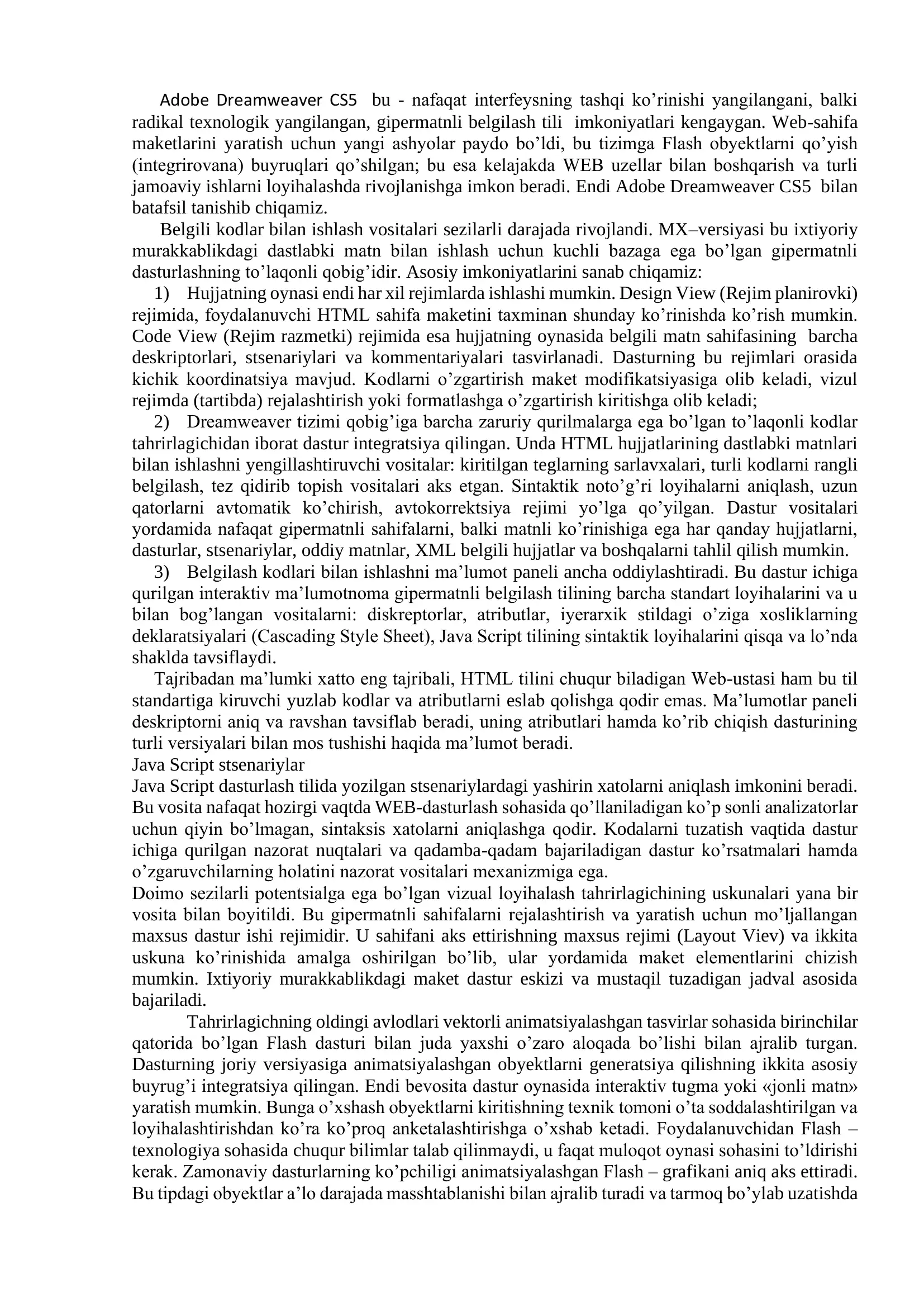 Adobe Dreamweaver CS5 bu - nafaqat interfeysning tashqi ko’rinishi yangilangani, balki radikal texnologik yangilangan, gipermatnli belgilash tili imkoniyatlari kengaygan. Web-sahifa maketlarini yaratish uchun yangi ashyolar paydo bo’ldi, bu tizimga Flash obyektlarni qo’yish (integrirovana) buyruqlari qo’shilgan; bu esa kelajakda WEB uzellar bilan boshqarish va turli jamoaviy ishlarni loyihalashda rivojlanishga imkon beradi. Endi Adobe Dreamweaver CS5 bilan batafsil tanishib chiqamiz.

Belgili kodlar bilan ishlash vositalari sezilarli darajada rivojlandi. MX–versiyasi bu ixtiyoriy murakkablikdagi dastlabki matn bilan ishlash uchun kuchli bazaga ega bo’lgan gipermatnli dasturlashning to’laqonli qobig’idir. Asosiy imkoniyatlarini sanab chiqamiz:

1) Hujjatning oynasi endi har xil rejimlarda ishlashi mumkin. Design View (Rejim planirovki) rejimida, foydalanuvchi HTML sahifa maketini taxminan shunday ko’rinishda ko’rish mumkin. Code View (Rejim razmetki) rejimida esa hujjatning oynasida belgili matn sahifasining barcha deskriptorlari, stsenariylari va kommentariyalari tasvirlanadi. Dasturning bu rejimlari orasida kichik koordinatsiya mavjud. Kodlarni o’zgartirish maket modifikatsiyasiga olib keladi, vizul rejimda (tartibda) rejalashtirish yoki formatlashga o’zgartirish kiritishga olib keladi;

2) Dreamweaver tizimi qobig’iga barcha zaruriy qurilmalarga ega bo’lgan to’laqonli kodlar tahrirlagichidan iborat dastur integratsiya qilingan. Unda HTML hujjatlarining dastlabki matnlari bilan ishlashni yengillashtiruvchi vositalar: kiritilgan teglarning sarlavxalari, turli kodlarni rangli belgilash, tez qidirib topish vositalari aks etgan. Sintaktik noto’g’ri loyihalarni aniqlash, uzun qatorlarni avtomatik ko’chirish, avtokorrektsiya rejimi yo’lga qo’yilgan. Dastur vositalari yordamida nafaqat gipermatnli sahifalarni, balki matnli ko’rinishiga ega har qanday hujjatlarni, dasturlar, stsenariylar, oddiy matnlar, XML belgili hujjatlar va boshqalarni tahlil qilish mumkin.

3) Belgilash kodlari bilan ishlashni ma’lumot paneli ancha oddiylashtiradi. Bu dastur ichiga qurilgan interaktiv ma’lumotnoma gipermatnli belgilash tilining barcha standart loyihalarini va u bilan bog’langan vositalarni: diskreptorlar, atributlar, iyerarxik stildagi o’ziga xosliklarning deklaratsiyalari (Cascading Style Sheet), Java Script tilining sintaktik loyihalarini qisqa va lo’nda shaklda tavsiflaydi.

Tajribadan ma’lumki xatto eng tajribali, HTML tilini chuqur biladigan Web-ustasi ham bu til standartiga kiruvchi yuzlab kodlar va atributlarni eslab qolishga qodir emas. Ma’lumotlar paneli deskriptorni aniq va ravshan tavsiflab beradi, uning atributlari hamda ko’rib chiqish dasturining turli versiyalari bilan mos tushishi haqida ma’lumot beradi.
Java Script stsenariylar
Java Script dasturlash tilida yozilgan stsenariylardagi yashirin xatolarni aniqlash imkonini beradi. Bu vosita nafaqat hozirgi vaqtda WEB-dasturlash sohasida qo’llaniladigan ko’p sonli analizatorlar uchun qiyin bo’lmagan, sintaksis xatolarni aniqlashga qodir. Kodalarni tuzatish vaqtida dastur ichiga qurilgan nazorat nuqtalari va qadamba-qadam bajariladigan dastur ko’rsatmalari hamda o’zgaruvchilarning holatini nazorat vositalari mexanizmiga ega.
Doimo sezilarli potentsialga ega bo’lgan vizual loyihalash tahrirlagichining uskunalari yana bir vosita bilan boyitildi. Bu gipermatnli sahifalarni rejalashtirish va yaratish uchun mo’ljallangan maxsus dastur ishi rejimidir. U sahifani aks ettirishning maxsus rejimi (Layout Viev) va ikkita uskuna ko’rinishida amalga oshirilgan bo’lib, ular yordamida maket elementlarini chizish mumkin. Ixtiyoriy murakkablikdagi maket dastur eskizi va mustaqil tuzadigan jadval asosida bajariladi.

Tahrirlagichning oldingi avlodlari vektorli animatsiyalashgan tasvirlar sohasida birinchilar qatorida bo’lgan Flash dasturi bilan juda yaxshi o’zaro aloqada bo’lishi bilan ajralib turgan. Dasturning joriy versiyasiga animatsiyalashgan obyektlarni generatsiya qilishning ikkita asosiy buyrug’i integratsiya qilingan. Endi bevosita dastur oynasida interaktiv tugma yoki «jonli matn» yaratish mumkin. Bunga o’xshash obyektlarni kiritishning texnik tomoni o’ta soddalashtirilgan va loyihalashtirishdan ko’ra ko’proq anketalashtirishga o’xshab ketadi. Foydalanuvchidan Flash – texnologiya sohasida chuqur bilimlar talab qilinmaydi, u faqat muloqot oynasi sohasini to’ldirishi kerak. Zamonaviy dasturlarning ko’pchiligi animatsiyalashgan Flash – grafikani aniq aks ettiradi. Bu tipdagi obyektlar a’lo darajada masshtablanishi bilan ajralib turadi va tarmoq bo’ylab uzatishda